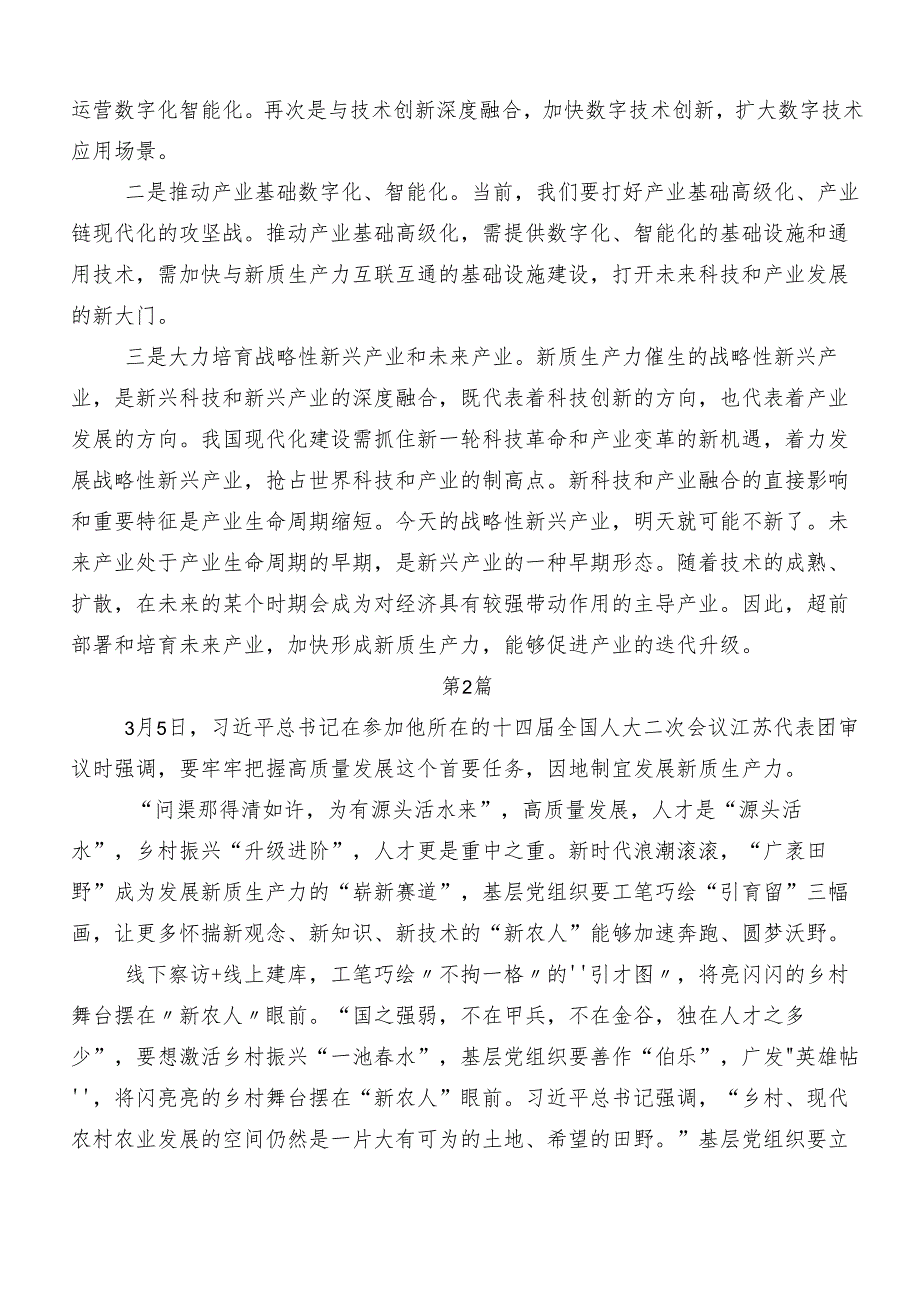 运营数字化智能化。再次是与技术创新深度融合，加快数字技术创新，扩大数字技术应用场景。

二是推动产业基础数字化、智能化。当前，我们要打好产业基础高级化、产业链现代化的攻坚战。推动产业基础高级化，需提供数字化、智能化的基础设施和通用技术，需加快与新质生产力互联互通的基础设施建设，打开未来科技和产业发展的新大门。

三是大力培育战略性新兴产业和未来产业。新质生产力催生的战略性新兴产业，是新兴科技和新兴产业的深度融合，既代表着科技创新的方向，也代表着产业发展的方向。我国现代化建设需抓住新一轮科技革命和产业变革的新机遇，着力发展战略性新兴产业，抢占世界科技和产业的制高点。新科技和产业融合的直接影响和重要特征是产业生命周期缩短。今天的战略性新兴产业，明天就可能不新了。未来产业处于产业生命周期的早期，是新兴产业的一种早期形态。随着技术的成熟、扩散，在未来的某个时期会成为对经济具有较强带动作用的主导产业。因此，超前部署和培育未来产业，加快形成新质生产力，能够促进产业的迭代升级。

第2篇

3月5日，习近平总书记在参加他所在的十四届全国人大二次会议江苏代表团审议时强调，要牢牢把握高质量发展这个首要任务，因地制宜发展新质生产力。

“问渠那得清如许，为有源头活水来”，高质量发展，人才是“源头活水”，乡村振兴“升级进阶”，人才更是重中之重。新时代浪潮滚滚，“广袤田野”成为发展新质生产力的“崭新赛道”，基层党组织要工笔巧绘“引育留”三幅画，让更多怀揣新观念、新知识、新技术的“新农人”能够加速奔跑、圆梦沃野。

线下察访+线上建库，工笔巧绘〃不拘一格〃的''引才图〃，将亮闪闪的乡村舞台摆在〃新农人〃眼前。“国之强弱，不在甲兵，不在金谷，独在人才之多少”，要想激活乡村振兴“一池春水”，基层党组织要善作“伯乐”，广发"英雄帖''，将闪亮亮的乡村舞台摆在“新农人”眼前。习近平总书记强调，“乡村、现代农村农业发展的空间仍然是一片大有可为的土地、希望的田野。”基层党组织要立